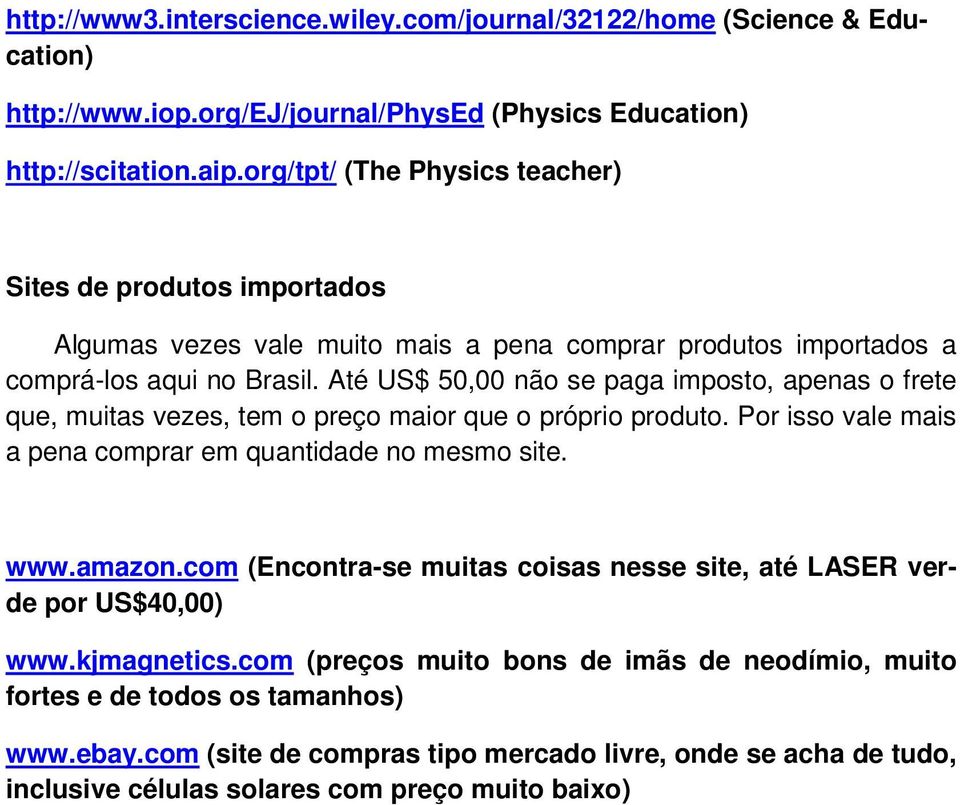 http://www3.interscience.wiley.com/journal/32122/home (Science & Education)

http://www.iop.org/EJ/journal/PhysEd (Physics Education)

http://scitation.aip.org/tpt/ (The Physics teacher)

Sites de produtos importados

Algumas vezes vale muito mais a pena comprar produtos importados a comprá-los aqui no Brasil. Até US$ 50,00 não se paga imposto, apenas o frete que, muitas vezes, tem o preço maior que o próprio produto. Por isso vale mais a pena comprar em quantidade no mesmo site.

www.amazon.com (Encontra-se muitas coisas nesse site, até LASER verde por US$40,00)

www.kjmagnetics.com (preços muito bons de imãs de neodímio, muito fortes e de todos os tamanhos)

www.ebay.com (site de compras tipo mercado livre, onde se acha de tudo, inclusive células solares com preço muito baixo)